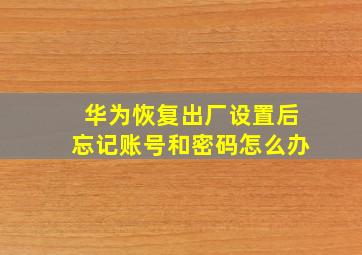 华为恢复出厂设置后
忘记账号和密码怎么办